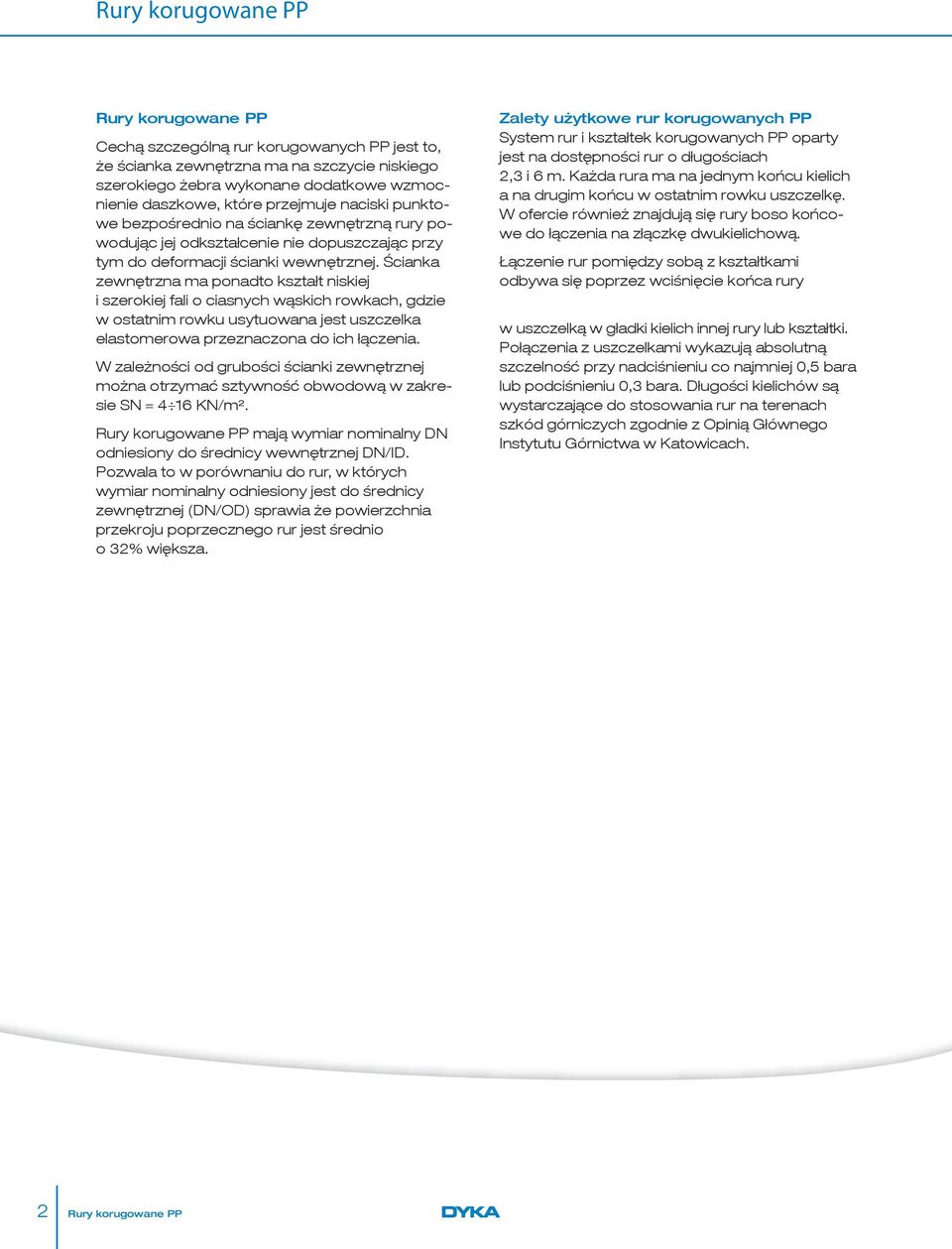 Rury korugowane PP

Rury korugowane PP

Cechą szczególną rur korugowanych PP jest to, że ścianka zewnętrzna ma na szczycie niskiego szerokiego żebra wykonane dodatkowe wzmocnienie daszkowe, które przejmuje naciski punktowe bezpośrednio na ściankę zewnętrzną rury powodując jej odkształcenie nie dopuszczając przy tym do deformacji ścianki wewnętrznej. Ścianka zewnętrzna ma ponadto kształt niskiej i szerokiej fali o ciasnych wąskich rowkach, gdzie w ostatnim rowku usytuowana jest uszczelka elastomerowa przeznaczona do ich łączenia.

W zależności od grubości ścianki zewnętrznej można otrzymać sztywność obwodową w zakresie SN = 4÷16 KN/m².

Rury korugowane PP mają wymiar nominalny DN odniesiony do średnicy wewnętrznej DN/ID. Pozwala to w porównaniu do rur, w których wymiar nominalny odniesiony jest do średnicy zewnętrznej (DN/OD) sprawia że powierzchnia przekroju poprzecznego rur jest średnio o 32% większa.

Zalety użytkowe rur korugowanych PP
System rur i kształtek korugowanych PP oparty jest na dostępności rur o długościach 2,3 i 6 m. Każda rura ma na jednym końcu kielich a na drugim końcu w ostatnim rowku uszczelkę. W ofercie również znajdują się rury boso końcowe do łączenia na złączkę dwukielichową.

Łączenie rur pomiędzy sobą z kształtkami odbywa się poprzez wciśnięcie końca rury

w uszczelką w gładki kielich innej rury lub kształtki. Połączenia z uszczelkami wykazują absolutną szczelność przy nadciśnieniu co najmniej 0,5 bara lub podciśnieniu 0,3 bara. Długości kielichów są wystarczające do stosowania rur na terenach szkód górniczych zgodnie z Opinią Głównego Instytutu Górnictwa w Katowicach.

2 Rury korugowane PP DYKA